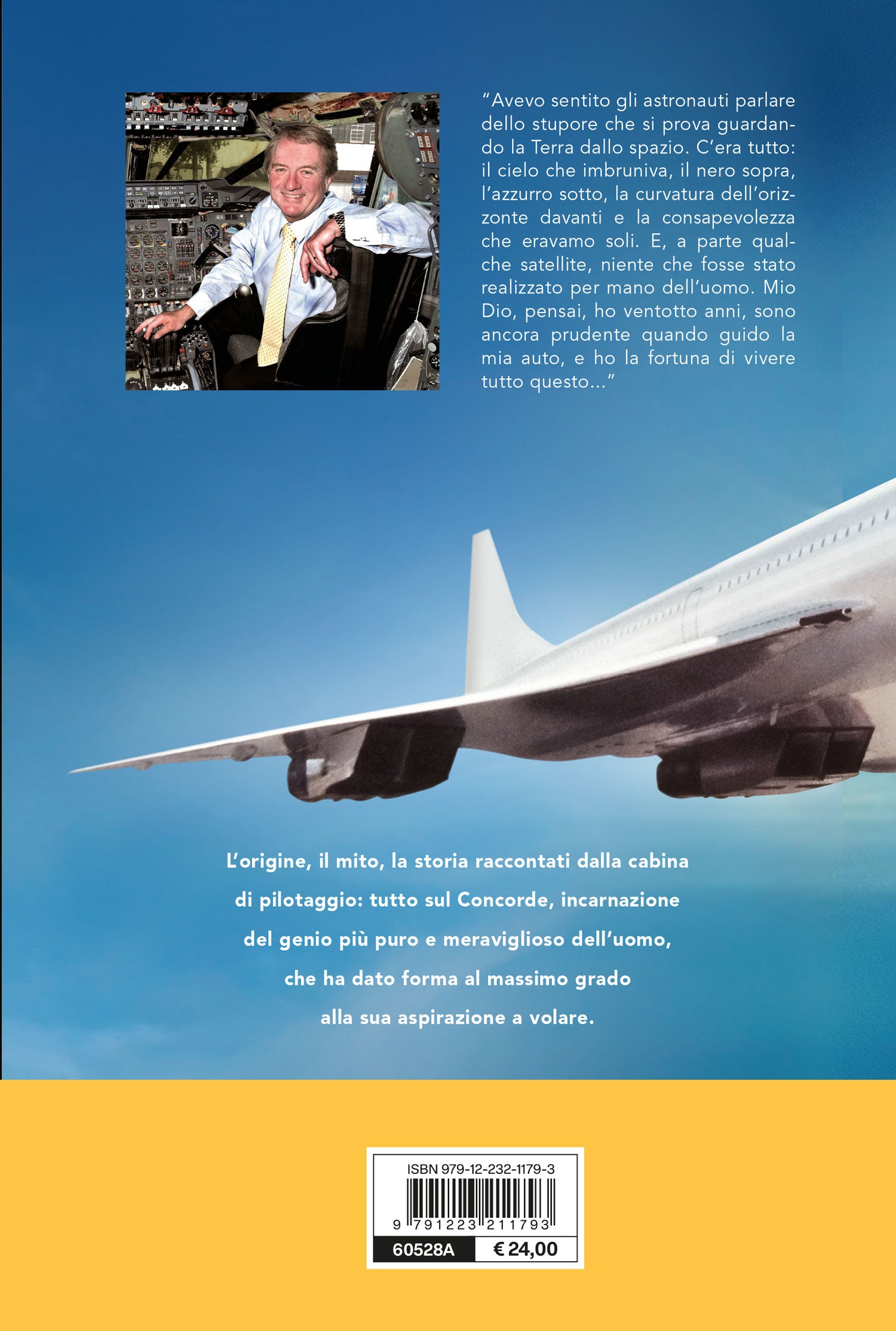 "Avevo sentito gli astronauti parlare dello stupore che si prova guardando la Terra dallo spazio. C'era tutto: il cielo che imbruniva, il nero sopra, l'azzurro sotto, la curvatura dell'orizzonte davanti e la consapevolezza che eravamo soli. E, a parte qualche satellite, niente che fosse stato realizzato per mano dell'uomo. Mio Dio, pensai, ho ventotto anni, sono ancora prudente quando guido la mia auto, e ho la fortuna di vivere tutto questo..."

L'origine, il mito, la storia raccontati dalla cabina di pilotaggio: tutto sul Concorde, incarnazione del genio più puro e meraviglioso dell'uomo, che ha dato forma al massimo grado alla sua aspirazione a volare.

ISBN 979-12-232-1179-3
9 791223 211793
60528A
€ 24,00